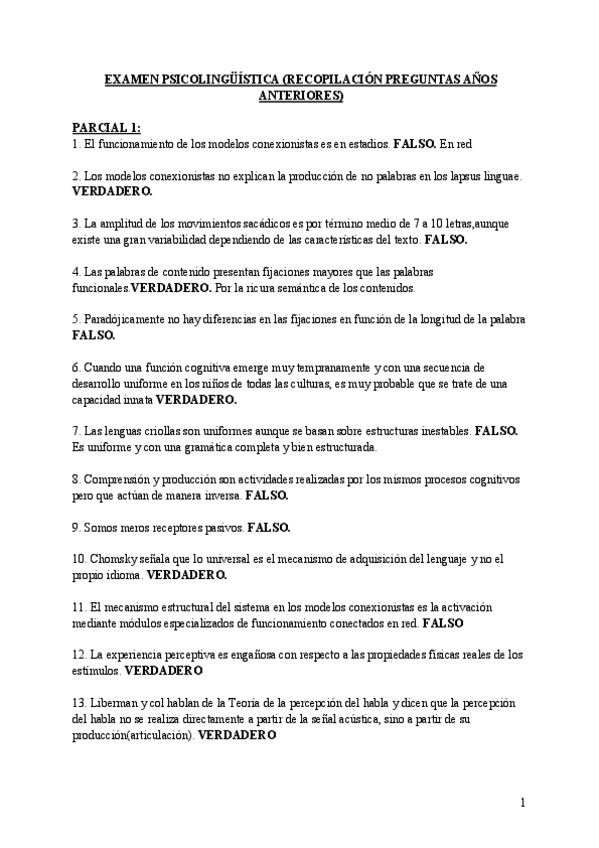 EXAMEN PSICOLINGÜÍSTICA (RECOPILACIÓN PREGUNTAS AÑOS ANTERIORES)

PARCIAL 1:
1. El funcionamiento de los modelos conexionistas es en estadios. FALSO. En red

2. Los modelos conexionistas no explican la producción de no palabras en los lapsus linguae. VERDADERO.

3. La amplitud de los movimientos sacádicos es por término medio de 7 a 10 letras,aunque existe una gran variabilidad dependiendo de las características del texto. FALSO.

4. Las palabras de contenido presentan fijaciones mayores que las palabras funcionales.VERDADERO. Por la ricura semántica de los contenidos.

5. Paradójicamente no hay diferencias en las fijaciones en función de la longitud de la palabra FALSO.

6. Cuando una función cognitiva emerge muy tempranamente y con una secuencia de desarrollo uniforme en los niños de todas las culturas, es muy probable que se trate de una capacidad innata VERDADERO.

7. Las lenguas criollas son uniformes aunque se basan sobre estructuras inestables. FALSO. Es uniforme y con una gramática completa y bien estructurada.

8. Comprensión y producción son actividades realizadas por los mismos procesos cognitivos pero que actúan de manera inversa. FALSO.

9. Somos meros receptores pasivos. FALSO.

10. Chomsky señala que lo universal es el mecanismo de adquisición del lenguaje y no el propio idioma. VERDADERO.

11. El mecanismo estructural del sistema en los modelos conexionistas es la activación mediante módulos especializados de funcionamiento conectados en red. FALSO

12. La experiencia perceptiva es engañosa con respecto a las propiedades físicas reales de los estímulos. VERDADERO

13. Liberman y col hablan de la Teoría de la percepción del habla y dicen que la percepción del habla no se realiza directamente a partir de la señal acústica, sino a partir de su producción(articulación). VERDADERO

1